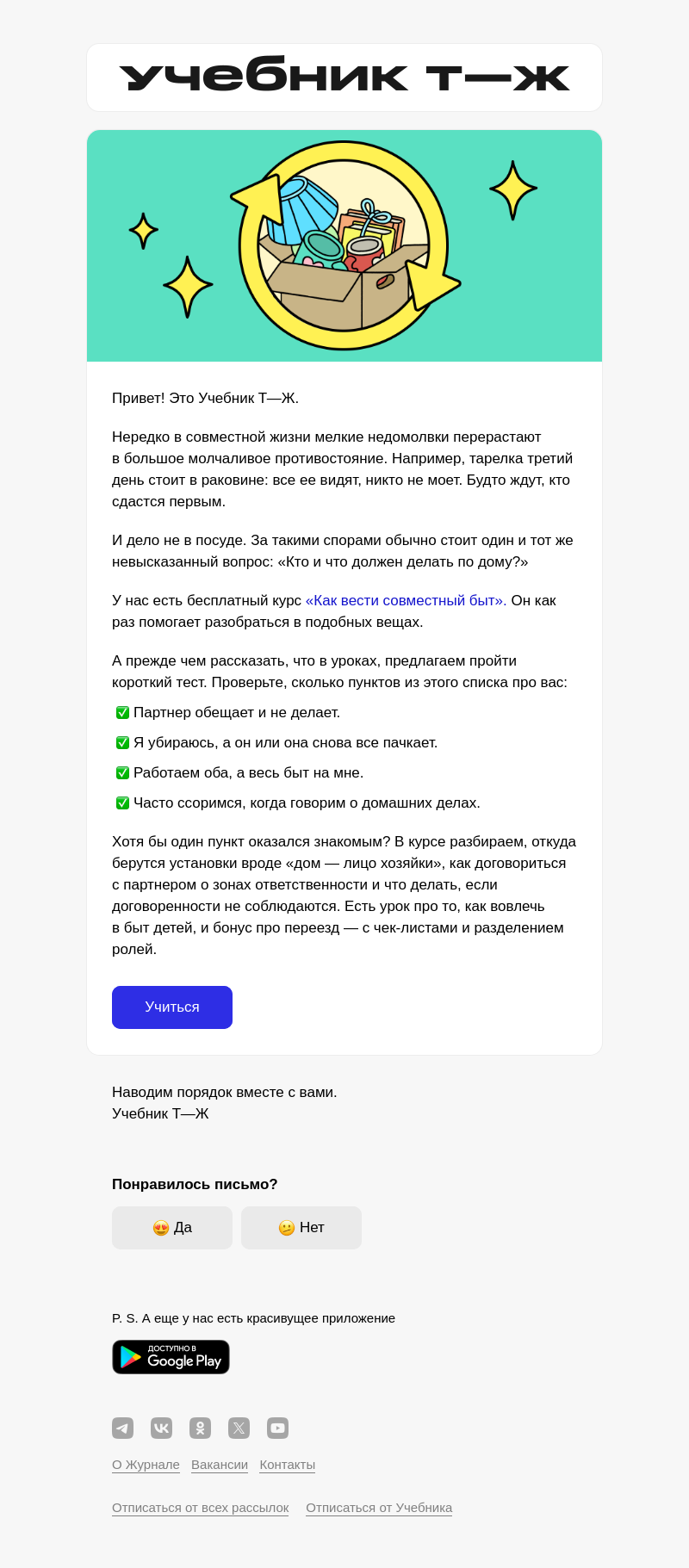 учебник т—ж

Привет! Это Учебник Т—Ж.

Нередко в совместной жизни мелкие недомолвки перерастают в большое молчаливое противостояние. Например, тарелка третий день стоит в раковине: все ее видят, никто не моет. Будто ждут, кто сдастся первым.

И дело не в посуде. За такими спорами обычно стоит один и тот же невысказанный вопрос: «Кто и что должен делать по дому?»

У нас есть бесплатный курс «Как вести совместный быт». Он как раз помогает разобраться в подобных вещах.

А прежде чем рассказать, что в уроках, предлагаем пройти короткий тест. Проверьте, сколько пунктов из этого списка про вас:

✅ Партнер обещает и не делает.

✅ Я убираюсь, а он или она снова все пачкает.

✅ Работаем оба, а весь быт на мне.

✅ Часто ссоримся, когда говорим о домашних делах.

Хотя бы один пункт оказался знакомым? В курсе разбираем, откуда берутся установки вроде «дом — лицо хозяйки», как договориться с партнером о зонах ответственности и что делать, если договоренности не соблюдаются. Есть урок про то, как вовлечь в быт детей, и бонус про переезд — с чек-листами и разделением ролей.

Учиться

Наводим порядок вместе с вами.
Учебник Т—Ж

Понравилось письмо?

😍 Да

😕 Нет

P. S. А еще у нас есть красивущее приложение

ДОСТУПНО В Google Play

О Журнале Вакансии Контакты

Отписаться от всех рассылок Отписаться от Учебника